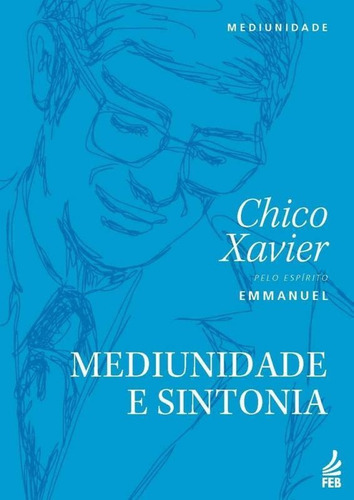 MEDIUNIDADE

Chico Xavier

PELO ESPÍRITO

EMMANUEL

MEDIUNIDADE E SINTONIA

FEB